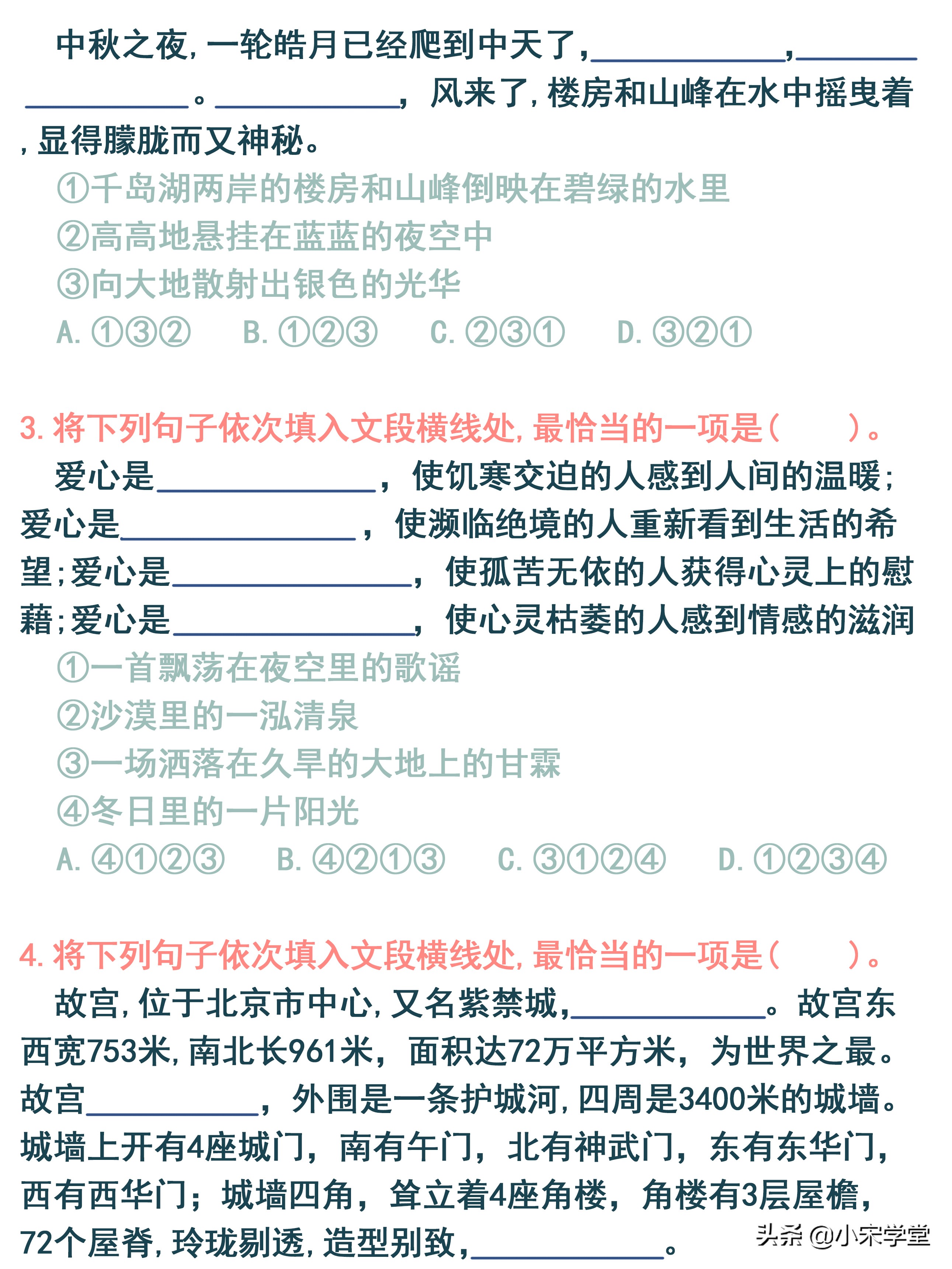 中秋之夜，一轮皓月已经爬到中天了，\_\_\_\_\_\_\_\_，\_\_\_\_\_\_\_\_。\_\_\_\_\_\_\_\_，风来了，楼房和山峰在水中摇曳着，显得朦胧而又神秘。

①千岛湖两岸的楼房和山峰倒映在碧绿的水里
②高高地悬挂在蓝蓝的夜空中
③向大地散射出银色的光华
A. ①③②　B. ①②③　C. ②③①　D. ③②①

3. 将下列句子依次填入文段横线处，最恰当的一项是（　　）。

爱心是\_\_\_\_\_\_\_\_，使饥寒交迫的人感到人间的温暖；爱心是\_\_\_\_\_\_\_\_，使濒临绝境的人重新看到生活的希望；爱心是\_\_\_\_\_\_\_\_，使孤苦无依的人获得心灵上的慰藉；爱心是\_\_\_\_\_\_\_\_，使心灵枯萎的人感到情感的滋润

①一首飘荡在夜空里的歌谣
②沙漠里的一泓清泉
③一场洒落在久旱的大地上的甘霖
④冬日里的一片阳光
A. ④①②③　B. ④②①③　C. ③①②④　D. ①②③④

4. 将下列句子依次填入文段横线处，最恰当的一项是（　　）。

故宫，位于北京市中心，又名紫禁城，\_\_\_\_\_\_\_\_。故宫东西宽753米，南北长961米，面积达72万平方米，为世界之最。故宫\_\_\_\_\_\_\_\_，外围是一条护城河，四周是3400米的城墙。城墙上开有4座城门，南有午门，北有神武门，东有东华门，西有西华门；城墙四角，耸立着4座角楼，角楼有3层屋檐，72个屋脊，玲珑剔透，造型别致，\_\_\_\_\_\_\_\_。

头条 @小宋学堂